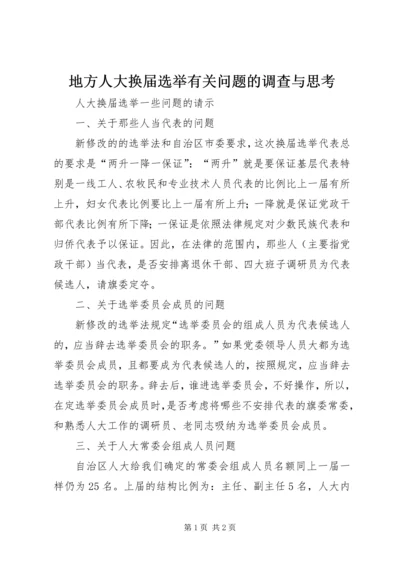 地方人大换届选举有关问题的调查与思考

人大换届选举一些问题的请示

一、关于那些人当代表的问题

新修改的的选举法和自治区市委要求，这次换届选举代表总的要求是“两升一降一保证”：“两升”就是要保证基层代表特别是一线工人、农牧民和专业技术人员代表的比例比上一届有所上升，妇女代表比例要比上一届有所上升；一降就是保证党政干部代表比例有所下降；一保证是依照法律规定对少数民族代表和归侨代表予以保证。因此，在法律的范围内，那些人（主要指党政干部）当代表，是否安排离退休干部、四大班子调研员为代表候选人，请旗委定夺。

二、关于选举委员会成员的问题

新修改的选举法规定“选举委员会的组成人员为代表候选人的，应当辞去选举委员会的职务。”如果党委领导人员大都为选举委员会成员，且都要成为代表候选人的，按照规定，应当辞去选举委员会的职务。辞去后，谁进选举委员会，不好操作，所以，在定选举委员会成员时，是否考虑将哪些不安排代表的旗委常委，和熟悉人大工作的调研员、老同志吸纳为选举委员会成员。

三、关于人大常委会组成人员问题

自治区人大给我们确定的常委会组成人员名额同上一届一样仍为25名。上届的结构比例为：主任、副主任5名，人大内

第1页 共2页